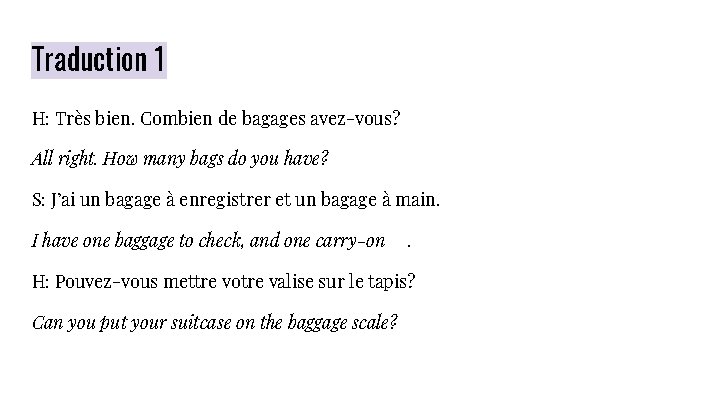 Traduction 1

H: Très bien. Combien de bagages avez-vous?

All right. How many bags do you have?

S: J'ai un bagage à enregistrer et un bagage à main.

I have one baggage to check, and one carry-on .

H: Pouvez-vous mettre votre valise sur le tapis?

Can you put your suitcase on the baggage scale?